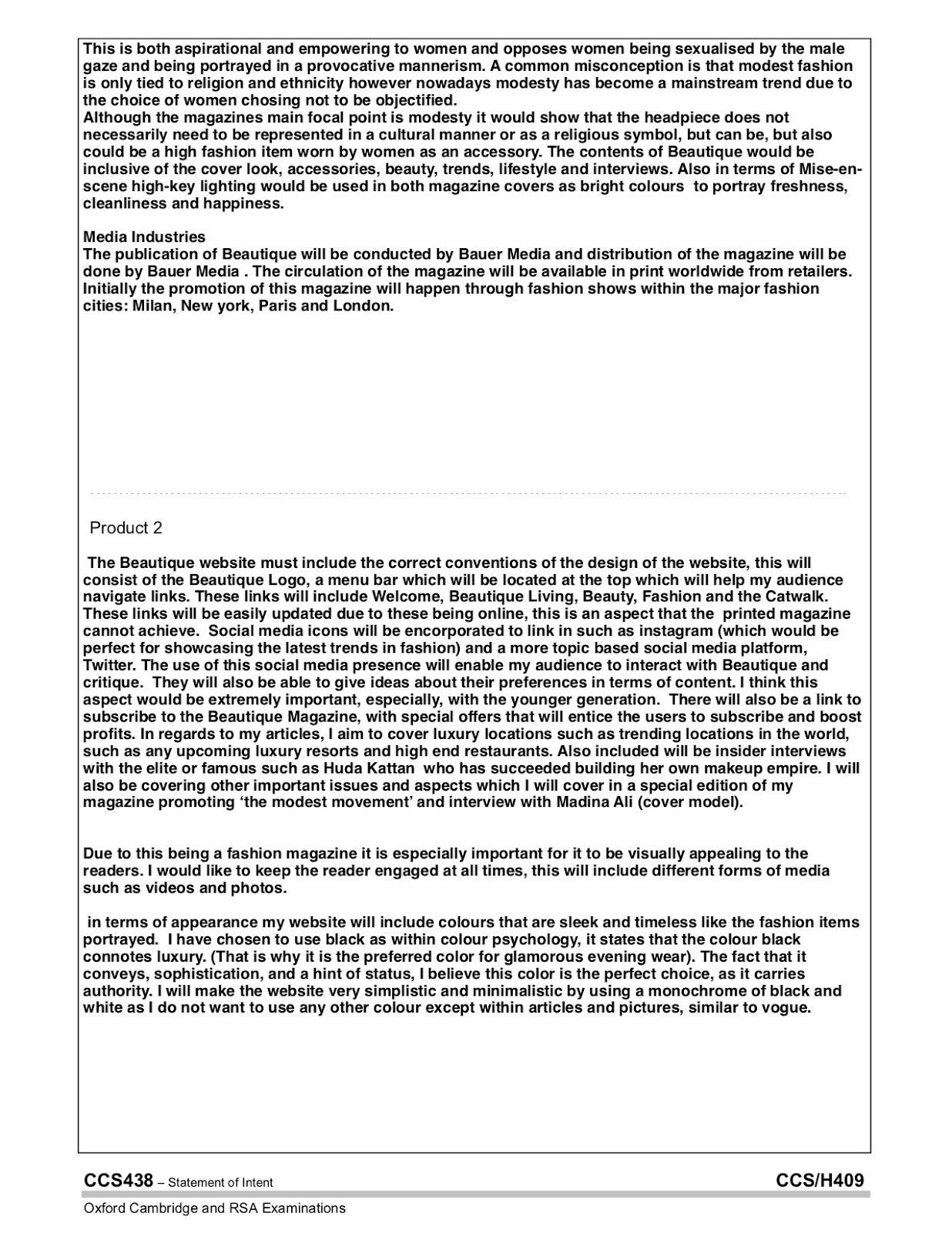 This is both aspirational and empowering to women and opposes women being sexualised by the male gaze and being portrayed in a provocative mannerism. A common misconception is that modest fashion is only tied to religion and ethnicity however nowadays modesty has become a mainstream trend due to the choice of women chosing not to be objectified.
Although the magazines main focal point is modesty it would show that the headpiece does not necessarily need to be represented in a cultural manner or as a religious symbol, but can be, but also could be a high fashion item worn by women as an accessory. The contents of Beautique would be inclusive of the cover look, accessories, beauty, trends, lifestyle and interviews. Also in terms of Mise-en-scene high-key lighting would be used in both magazine covers as bright colours to portray freshness, cleanliness and happiness.

Media Industries
The publication of Beautique will be conducted by Bauer Media and distribution of the magazine will be done by Bauer Media . The circulation of the magazine will be available in print worldwide from retailers. Initially the promotion of this magazine will happen through fashion shows within the major fashion cities: Milan, New york, Paris and London.

Product 2

The Beautique website must include the correct conventions of the design of the website, this will consist of the Beautique Logo, a menu bar which will be located at the top which will help my audience navigate links. These links will include Welcome, Beautique Living, Beauty, Fashion and the Catwalk. These links will be easily updated due to these being online, this is an aspect that the printed magazine cannot achieve. Social media icons will be encorporated to link in such as instagram (which would be perfect for showcasing the latest trends in fashion) and a more topic based social media platform, Twitter. The use of this social media presence will enable my audience to interact with Beautique and critique. They will also be able to give ideas about their preferences in terms of content. I think this aspect would be extremely important, especially, with the younger generation. There will also be a link to subscribe to the Beautique Magazine, with special offers that will entice the users to subscribe and boost profits. In regards to my articles, I aim to cover luxury locations such as trending locations in the world, such as any upcoming luxury resorts and high end restaurants. Also included will be insider interviews with the elite or famous such as Huda Kattan who has succeeded building her own makeup empire. I will also be covering other important issues and aspects which I will cover in a special edition of my magazine promoting ‘the modest movement’ and interview with Madina Ali (cover model).

Due to this being a fashion magazine it is especially important for it to be visually appealing to the readers. I would like to keep the reader engaged at all times, this will include different forms of media such as videos and photos.

in terms of appearance my website will include colours that are sleek and timeless like the fashion items portrayed. I have chosen to use black as within colour psychology, it states that the colour black connotes luxury. (That is why it is the preferred color for glamorous evening wear). The fact that it conveys, sophistication, and a hint of status, I believe this color is the perfect choice, as it carries authority. I will make the website very simplistic and minimalistic by using a monochrome of black and white as I do not want to use any other colour except within articles and pictures, similar to vogue.

CCS438 – Statement of Intent CCS/H409

Oxford Cambridge and RSA Examinations